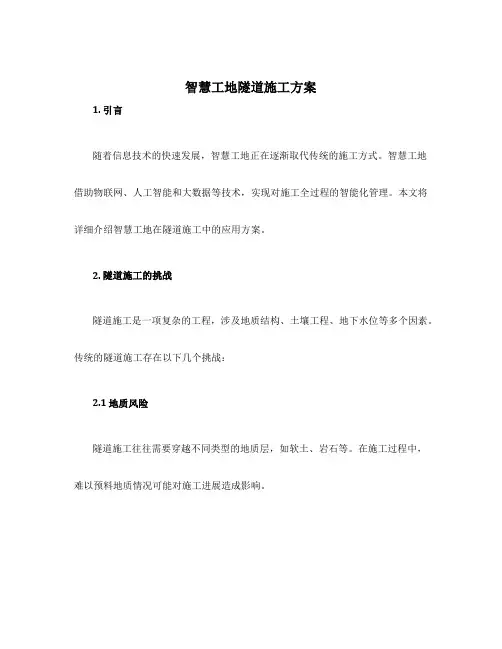 智慧工地隧道施工方案

1. 引言

随着信息技术的快速发展，智慧工地正在逐渐取代传统的施工方式。智慧工地借助物联网、人工智能和大数据等技术，实现对施工全过程的智能化管理。本文将详细介绍智慧工地在隧道施工中的应用方案。

2. 隧道施工的挑战

隧道施工是一项复杂的工程，涉及地质结构、土壤工程、地下水位等多个因素。传统的隧道施工存在以下几个挑战：

2.1 地质风险

隧道施工往往需要穿越不同类型的地质层，如软土、岩石等。在施工过程中，难以预料地质情况可能对施工进展造成影响。